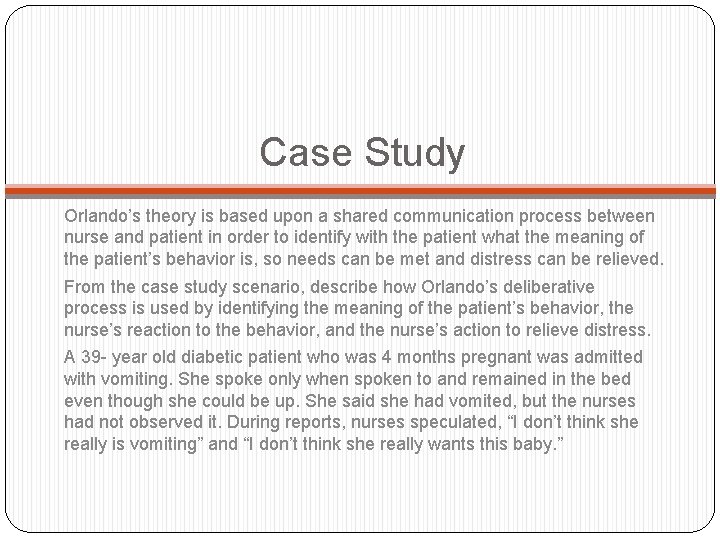 Case Study

Orlando’s theory is based upon a shared communication process between nurse and patient in order to identify with the patient what the meaning of the patient’s behavior is, so needs can be met and distress can be relieved.

From the case study scenario, describe how Orlando’s deliberative process is used by identifying the meaning of the patient’s behavior, the nurse’s reaction to the behavior, and the nurse’s action to relieve distress.

A 39- year old diabetic patient who was 4 months pregnant was admitted with vomiting. She spoke only when spoken to and remained in the bed even though she could be up. She said she had vomited, but the nurses had not observed it. During reports, nurses speculated, “I don’t think she really is vomiting” and “I don’t think she really wants this baby.”